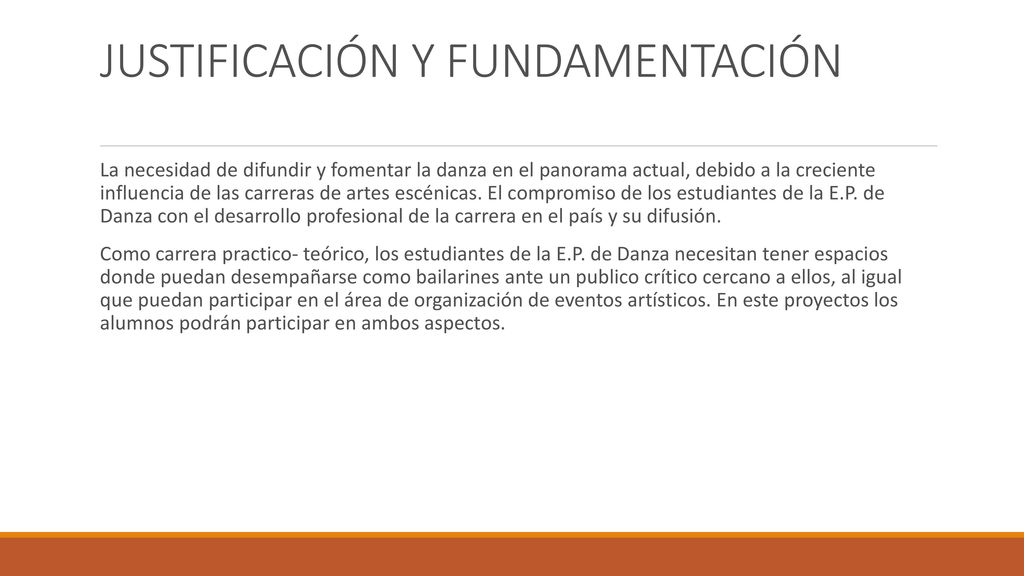 JUSTIFICACIÓN Y FUNDAMENTACIÓN

La necesidad de difundir y fomentar la danza en el panorama actual, debido a la creciente influencia de las carreras de artes escénicas. El compromiso de los estudiantes de la E.P. de Danza con el desarrollo profesional de la carrera en el país y su difusión.

Como carrera practico- teórico, los estudiantes de la E.P. de Danza necesitan tener espacios donde puedan desempañarse como bailarines ante un publico crítico cercano a ellos, al igual que puedan participar en el área de organización de eventos artísticos. En este proyectos los alumnos podrán participar en ambos aspectos.